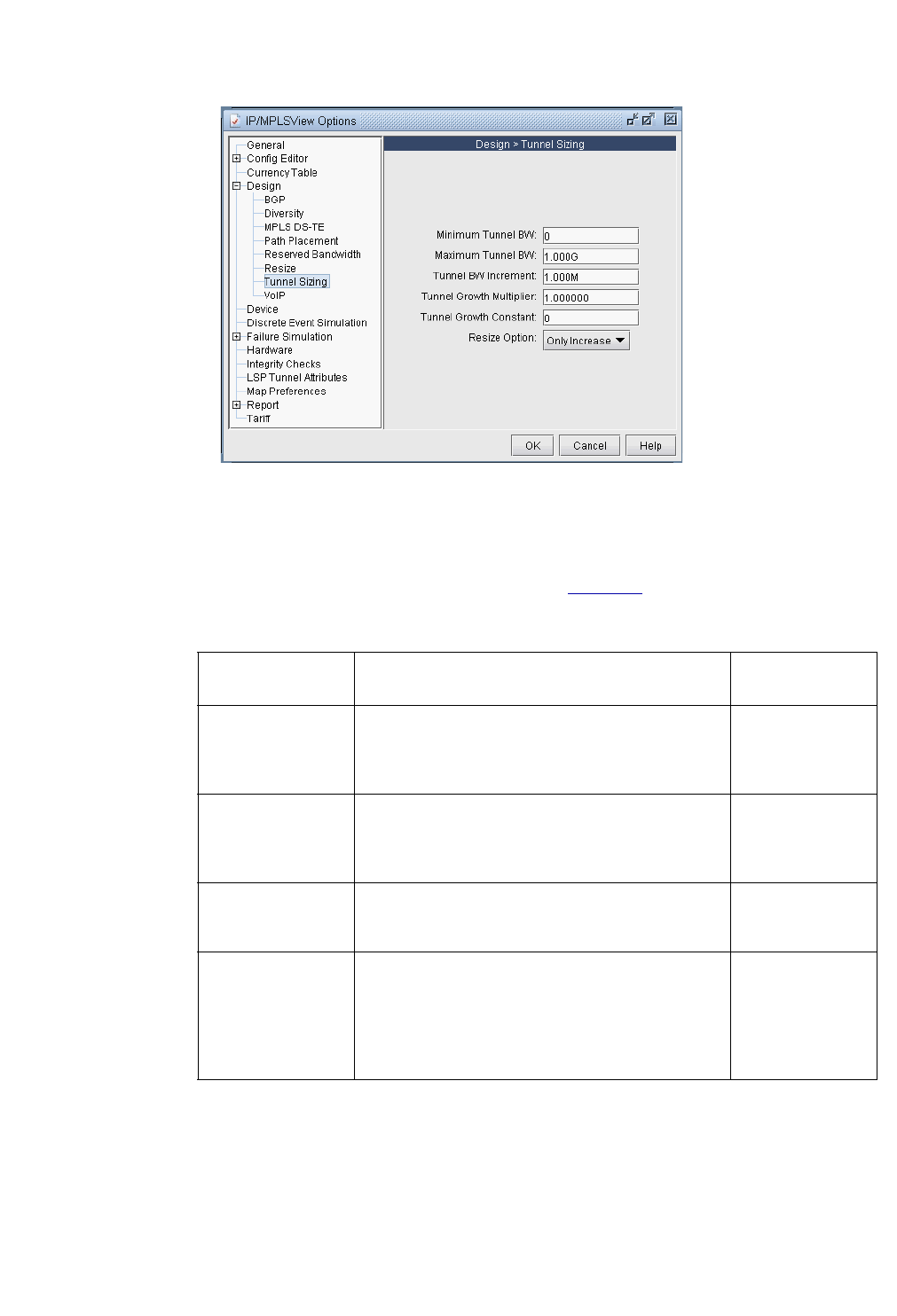 IP/MPLSView Options

General
Config Editor
Currency Table
Design
BGP
Diversity
MPLS DS-TE
Path Placement
Reserved Bandwidth
Resize
Tunnel Sizing
VoIP
Device
Discrete Event Simulation
Failure Simulation
Hardware
Integrity Checks
LSP Tunnel Attributes
Map Preferences
Report
Tariff

Design > Tunnel Sizing

Minimum Tunnel BW: 0
Maximum Tunnel BW: 1.000G
Tunnel BW Increment: 1.000M
Tunnel Growth Multiplier: 1.000000
Tunnel Growth Constant: 0
Resize Option: Only Increase

OK Cancel Help